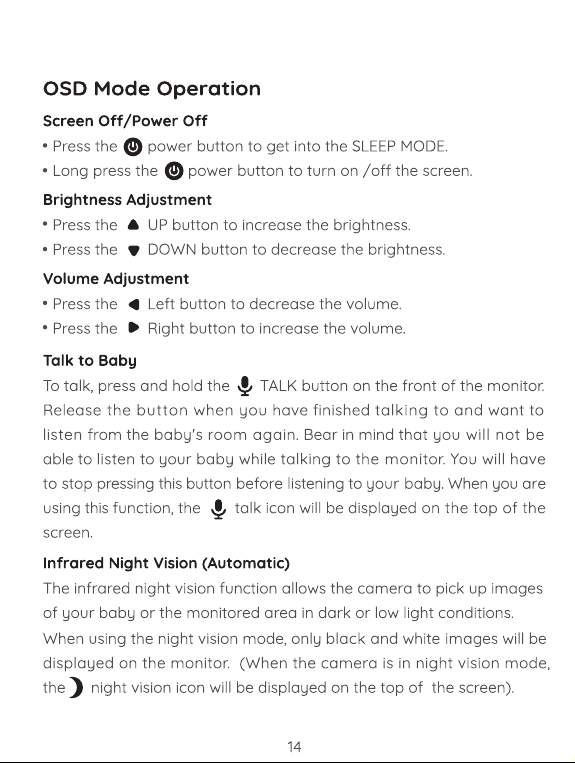 OSD Mode Operation

Screen Off/Power Off

• Press the power button to get into the SLEEP MODE.

• Long press the power button to turn on /off the screen.

Brightness Adjustment

• Press the UP button to increase the brightness.

• Press the DOWN button to decrease the brightness.

Volume Adjustment

• Press the Left button to decrease the volume.

• Press the Right button to increase the volume.

Talk to Baby

To talk, press and hold the TALK button on the front of the monitor. Release the button when you have finished talking to and want to listen from the baby's room again. Bear in mind that you will not be able to listen to your baby while talking to the monitor. You will have to stop pressing this button before listening to your baby. When you are using this function, the talk icon will be displayed on the top of the screen.

Infrared Night Vision (Automatic)

The infrared night vision function allows the camera to pick up images of your baby or the monitored area in dark or low light conditions.

When using the night vision mode, only black and white images will be displayed on the monitor. (When the camera is in night vision mode, the night vision icon will be displayed on the top of the screen).

14